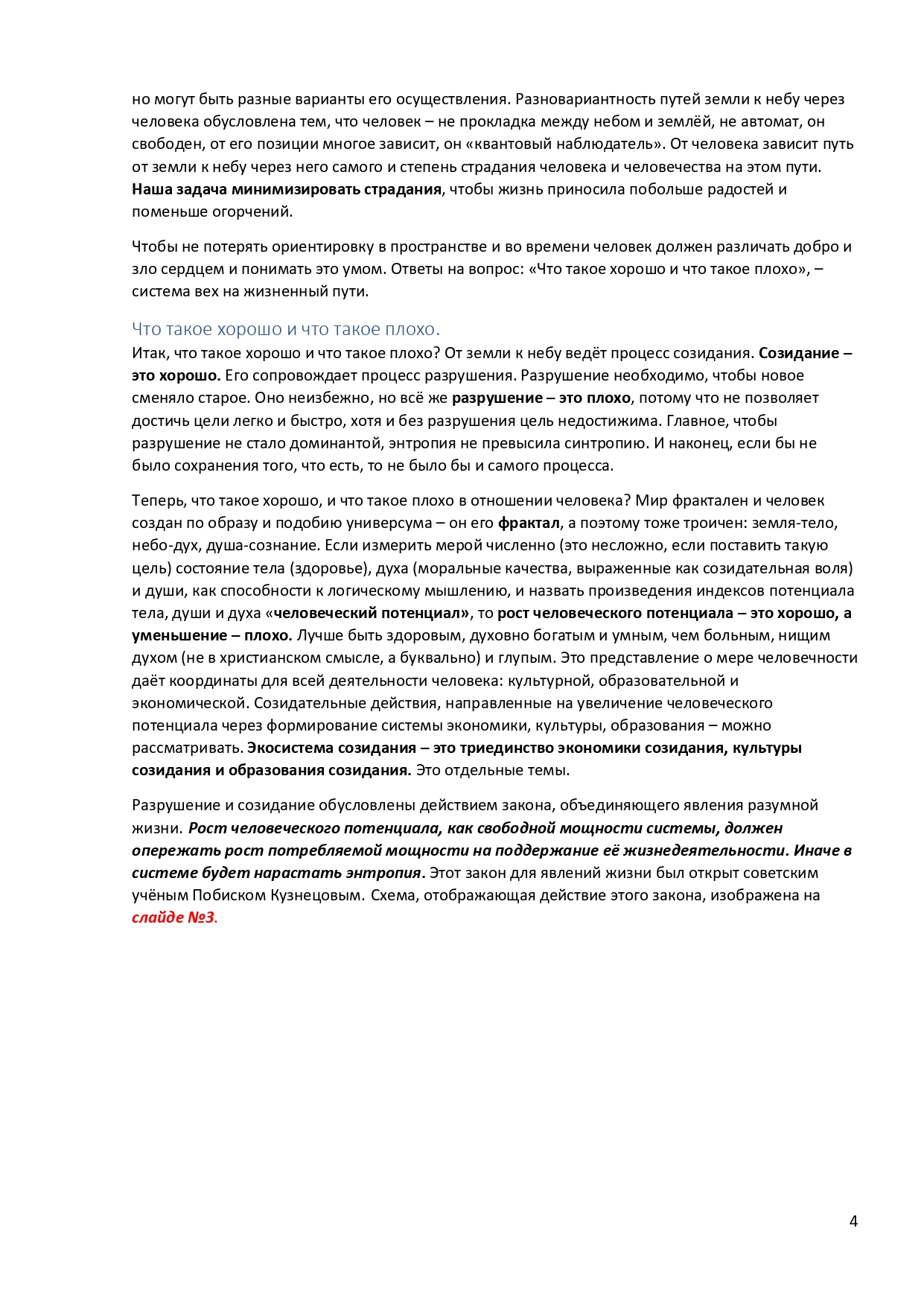 но могут быть разные варианты его осуществления. Разновариантность путей земли к небу через человека обусловлена тем, что человек – не прокладка между небом и землёй, не автомат, он свободен, от его позиции многое зависит, он «квантовый наблюдатель». От человека зависит путь от земли к небу через него самого и степень страдания человека и человечества на этом пути. Наша задача минимизировать страдания, чтобы жизнь приносила побольше радостей и поменьше огорчений.

Чтобы не потерять ориентировку в пространстве и во времени человек должен различать добро и зло сердцем и понимать это умом. Ответы на вопрос: «Что такое хорошо и что такое плохо», – система вех на жизненный пути.

Что такое хорошо и что такое плохо.

Итак, что такое хорошо и что такое плохо? От земли к небу ведёт процесс созидания. Созидание – это хорошо. Его сопровождает процесс разрушения. Разрушение необходимо, чтобы новое сменяло старое. Оно неизбежно, но всё же разрушение – это плохо, потому что не позволяет достичь цели легко и быстро, хотя и без разрушения цель недостижима. Главное, чтобы разрушение не стало доминантой, энтропия не превысила синтропию. И наконец, если бы не было сохранения того, что есть, то не было бы и самого процесса.

Теперь, что такое хорошо, и что такое плохо в отношении человека? Мир фрактален и человек создан по образу и подобию универсума – он его фрактал, а поэтому тоже троичен: земля-тело, небо-дух, душа-сознание. Если измерить мерой численно (это несложно, если поставить такую цель) состояние тела (здоровье), духа (моральные качества, выраженные как созидательная воля) и души, как способности к логическому мышлению, и назвать произведения индексов потенциала тела, души и духа «человеческий потенциал», то рост человеческого потенциала – это хорошо, а уменьшение – плохо. Лучше быть здоровым, духовно богатым и умным, чем больным, нищим духом (не в христианском смысле, а буквально) и глупым. Это представление о мере человечности даёт координаты для всей деятельности человека: культурной, образовательной и экономической. Созидательные действия, направленные на увеличение человеческого потенциала через формирование системы экономики, культуры, образования – можно рассматривать. Экосистема созидания – это триединство экономики созидания, культуры созидания и образования созидания. Это отдельные темы.

Разрушение и созидание обусловлены действием закона, объединяющего явления разумной жизни. Рост человеческого потенциала, как свободной мощности системы, должен опережать рост потребляемой мощности на поддержание её жизнедеятельности. Иначе в системе будет нарастать энтропия. Этот закон для явлений жизни был открыт советским учёным Побиском Кузнецовым. Схема, отображающая действие этого закона, изображена на слайде №3.

4